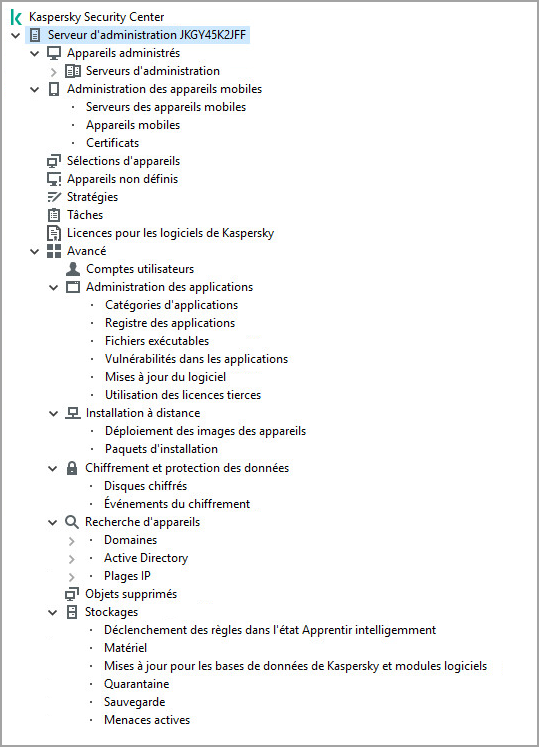 Kaspersky Security Center
Serveur d'administration JKGY45K2JFF
Appareils administrés
Serveurs d'administration
Administration des appareils mobiles
Serveurs des appareils mobiles
Appareils mobiles
Certificats
Sélections d'appareils
Appareils non définis
Stratégies
Tâches
Licences pour les logiciels de Kaspersky
Avancé
Comptes utilisateurs
Administration des applications
Catégories d'applications
Registre des applications
Fichiers exécutables
Vulnérabilités dans les applications
Mises à jour du logiciel
Utilisation des licences tierces
Installation à distance
Déploiement des images des appareils
Paquets d'installation
Chiffrement et protection des données
Disques chiffrés
Événements du chiffrement
Recherche d'appareils
Domaines
Active Directory
Plages IP
Objets supprimés
Stockages
Déclenchement des règles dans l'état Apprentir intelligemment
Matériel
Mises à jour pour les bases de données de Kaspersky et modules logiciels
Quarantaine
Sauvegarde
Menaces actives